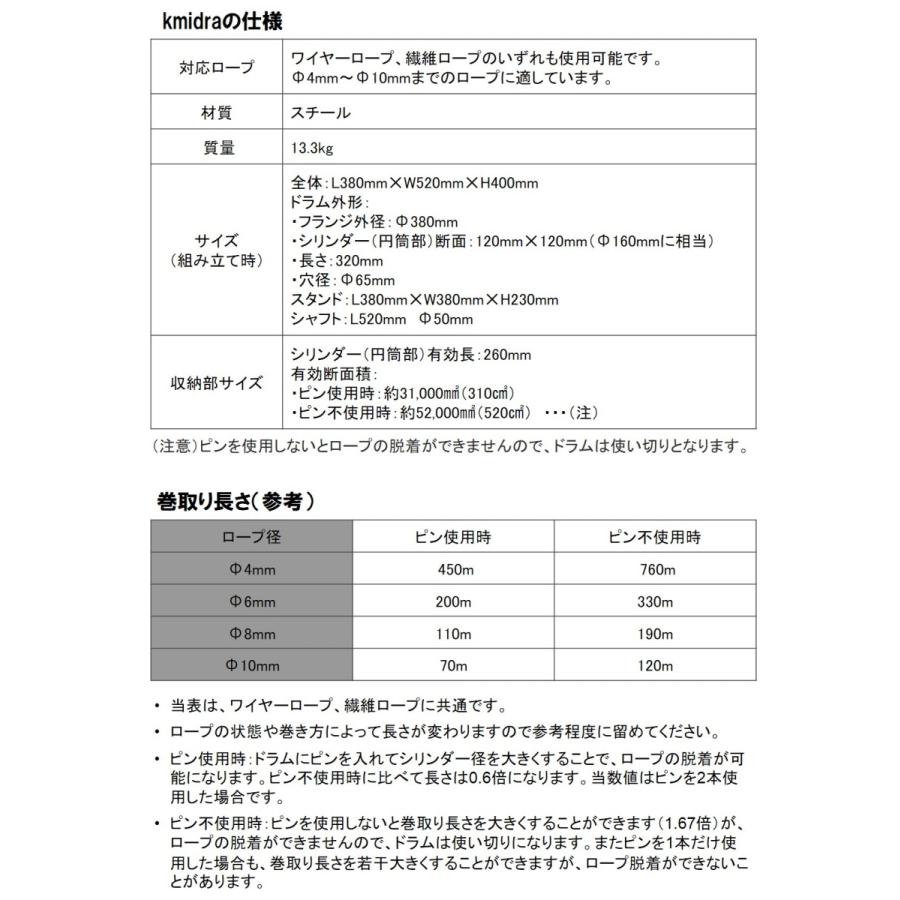 kmidraの仕様

| 対応ロープ | ワイヤーロープ、繊維ロープのいずれも使用可能です。Φ4mm～Φ10mmまでのロープに適しています。 |
|---|---|
| 材質 | スチール |
| 質量 | 13.3kg |
| サイズ（組み立て時） | 全体：L380mm×W520mm×H400mm ドラム外形： ・フランジ外径：Φ380mm ・シリンダー（円筒部）断面：120mm×120mm（Φ160mmに相当） ・長さ：320mm ・穴径：Φ65mm スタンド：L380mm×W380mm×H230mm シャフト：L520mm Φ50mm |
| 収納部サイズ | シリンダー（円筒部）有効長：260mm 有効断面積： ・ピン使用時：約31,000㎟（310㎠） ・ピン不使用時：約52,000㎟（520㎠） ・・・（注） |

（注意）ピンを使用しないとロープの脱着ができませんので、ドラムは使い切りとなります。

巻取り長さ（参考）

| ロープ径 | ピン使用時 | ピン不使用時 |
|---|---|---|
| Φ4mm | 450m | 760m |
| Φ6mm | 200m | 330m |
| Φ8mm | 110m | 190m |
| Φ10mm | 70m | 120m |

• 当表は、ワイヤーロープ、繊維ロープに共通です。

• ロープの状態や巻き方によって長さが変わりますので参考程度に留めてください。

• ピン使用時：ドラムにピンを入れてシリンダー径を大きくすることで、ロープの脱着が可能になります。ピン不使用時に比べて長さは0.6倍になります。当数値はピンを2本使用した場合です。

• ピン不使用時：ピンを使用しないと巻取り長さを大きくすることができます（1.67倍）が、ロープの脱着ができませんので、ドラムは使い切りになります。またピンを1本だけ使用した場合も、巻取り長さを若干大きくすることができますが、ロープ脱着ができないことがあります。